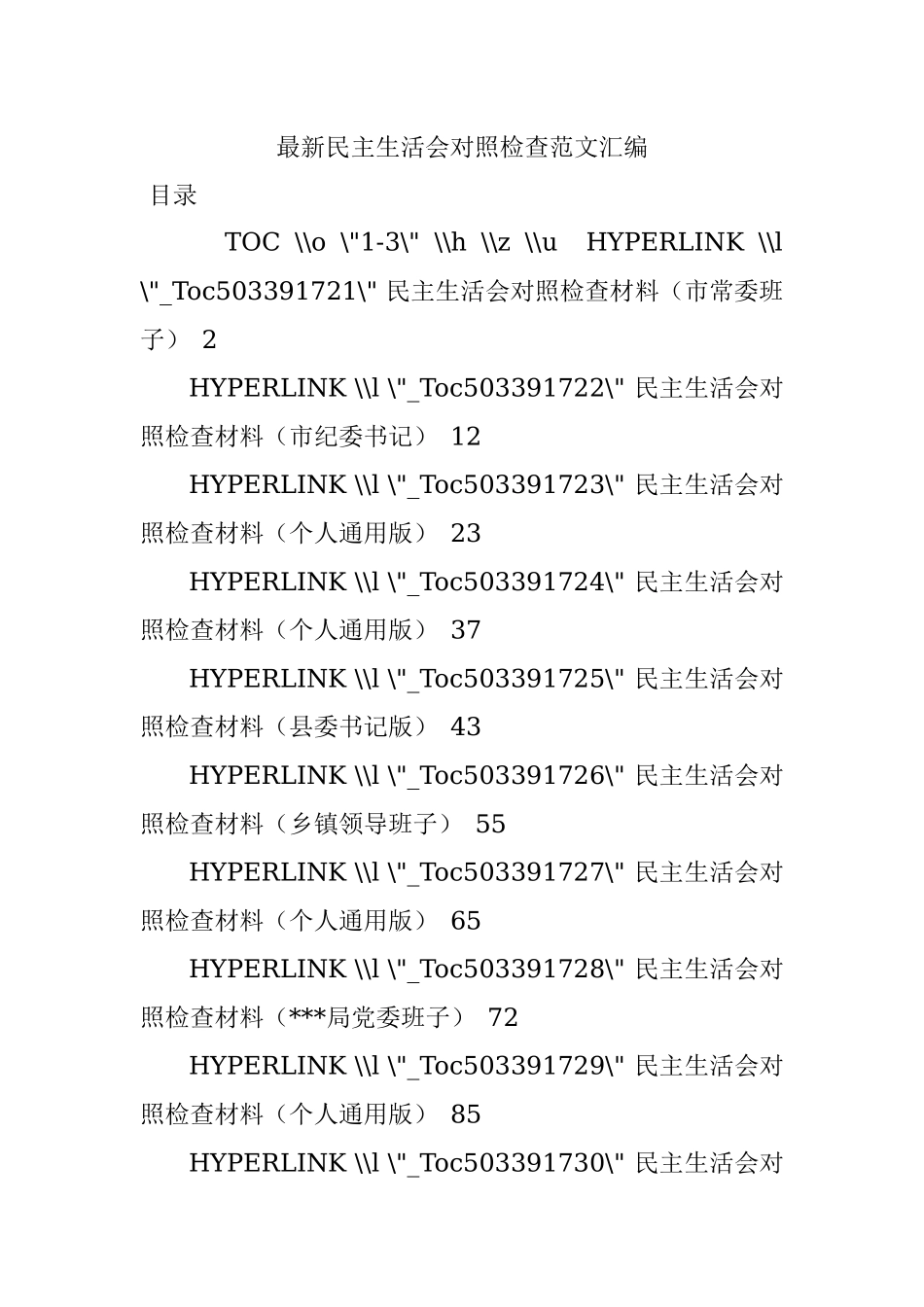 最新民主生活会对照检查范文汇编

目录

TOC \\o \"1-3\" \\h \\z \\u HYPERLINK \\l \"_Toc503391721\" 民主生活会对照检查材料（市常委班子） 2

HYPERLINK \\l \"_Toc503391722\" 民主生活会对照检查材料（市纪委书记） 12

HYPERLINK \\l \"_Toc503391723\" 民主生活会对照检查材料（个人通用版） 23

HYPERLINK \\l \"_Toc503391724\" 民主生活会对照检查材料（个人通用版） 37

HYPERLINK \\l \"_Toc503391725\" 民主生活会对照检查材料（县委书记版） 43

HYPERLINK \\l \"_Toc503391726\" 民主生活会对照检查材料（乡镇领导班子） 55

HYPERLINK \\l \"_Toc503391727\" 民主生活会对照检查材料（个人通用版） 65

HYPERLINK \\l \"_Toc503391728\" 民主生活会对照检查材料（***局党委班子） 72

HYPERLINK \\l \"_Toc503391729\" 民主生活会对照检查材料（个人通用版） 85

HYPERLINK \\l \"_Toc503391730\" 民主生活会对